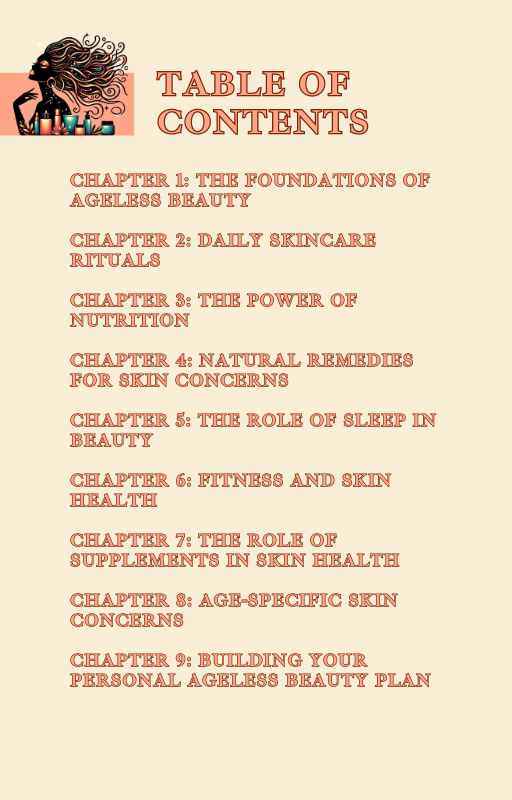 TABLE OF CONTENTS

CHAPTER 1: THE FOUNDATIONS OF AGELESS BEAUTY

CHAPTER 2: DAILY SKINCARE RITUALS

CHAPTER 3: THE POWER OF NUTRITION

CHAPTER 4: NATURAL REMEDIES FOR SKIN CONCERNS

CHAPTER 5: THE ROLE OF SLEEP IN BEAUTY

CHAPTER 6: FITNESS AND SKIN HEALTH

CHAPTER 7: THE ROLE OF SUPPLEMENTS IN SKIN HEALTH

CHAPTER 8: AGE-SPECIFIC SKIN CONCERNS

CHAPTER 9: BUILDING YOUR PERSONAL AGELESS BEAUTY PLAN